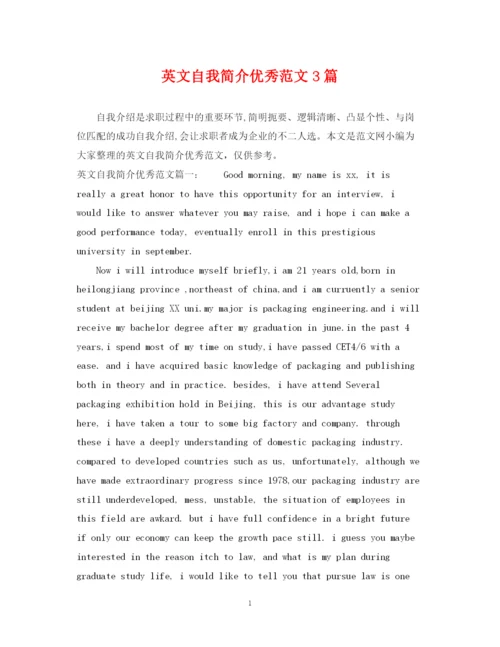 英文自我简介优秀范文3篇

自我介绍是求职过程中的重要环节,简明扼要、逻辑清晰、凸显个性、与岗位匹配的成功自我介绍,会让求职者成为企业的不二人选。本文是范文网小编为大家整理的英文自我简介优秀范文,仅供参考。

英文自我简介优秀范文篇一: Good morning, my name is xx, it is really a great honor to have this opportunity for an interview, i would like to answer whatever you may raise, and i hope i can make a good performance today, eventually enroll in this prestigious university in september.

Now i will introduce myself briefly,i am 21 years old,born in heilongjiang province ,northeast of china,and i am curruently a senior student at beijing XX uni.my major is packaging engineering.and i will receive my bachelor degree after my graduation in june.in the past 4 years,i spend most of my time on study,i have passed CET4/6 with a ease. and i have acquired basic knowledge of packaging and publishing both in theory and in practice. besides, i have attend Several packaging exhibition hold in Beijing, this is our advantage study here, i have taken a tour to some big factory and company. through these i have a deeply understanding of domestic packaging industry. compared to developed countries such as us, unfortunately, although we have made extraordinary progress since 1978,our packaging industry are still underdeveloped, mess, unstable, the situation of employees in this field are awkard. but i have full confidence in a bright future if only our economy can keep the growth pace still. i guess you maybe interested in the reason itch to law, and what is my plan during graduate study life, i would like to tell you that pursue law is one

1